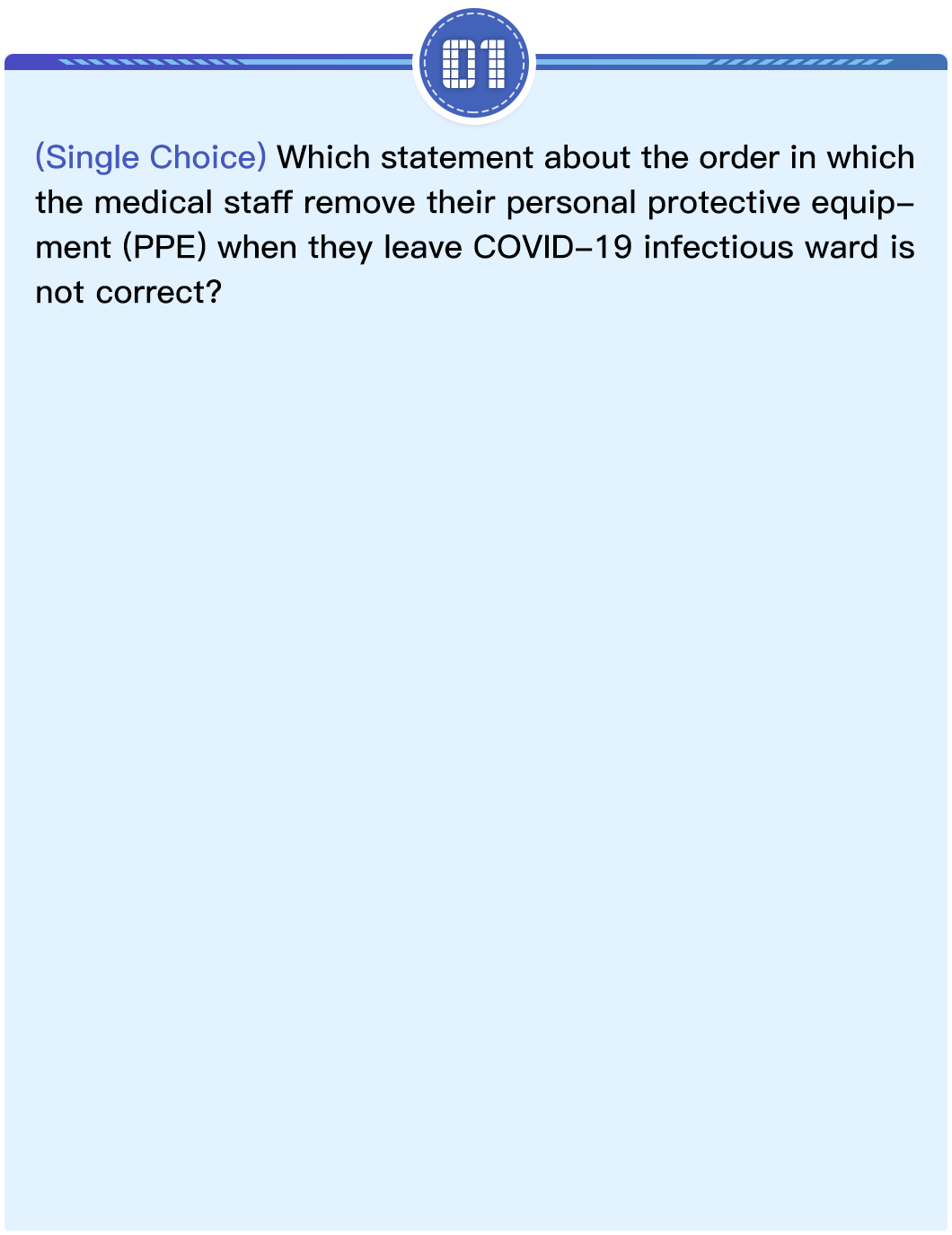 01

(Single Choice) Which statement about the order in which the medical staff remove their personal protective equipment (PPE) when they leave COVID-19 infectious ward is not correct?